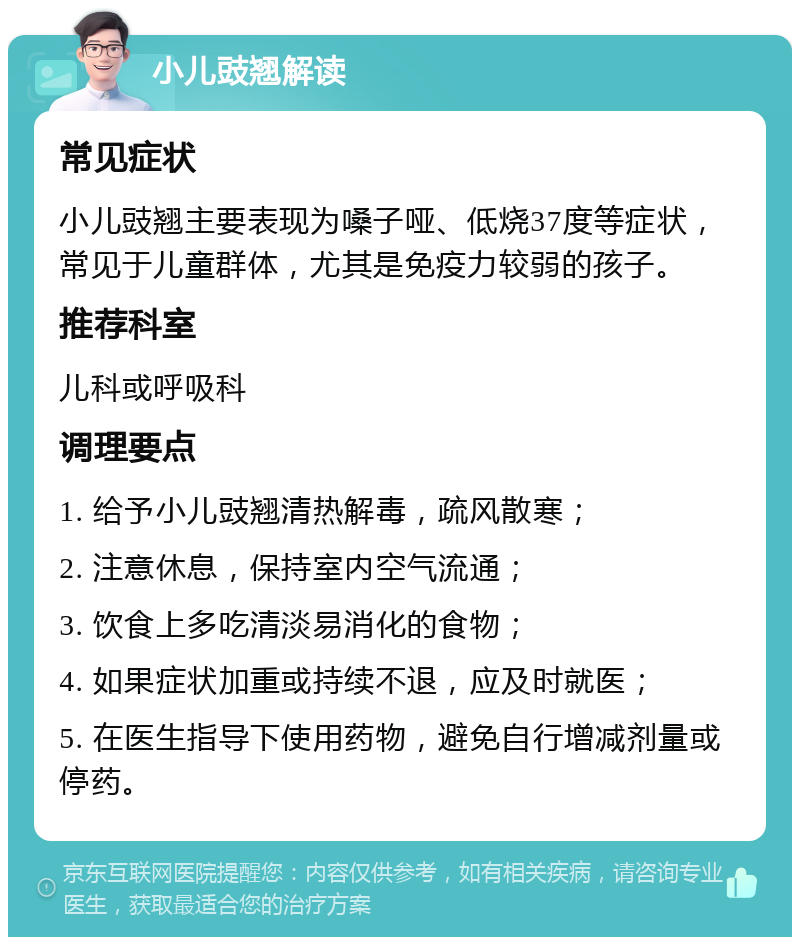 小儿豉翘解读

常见症状

小儿豉翘主要表现为嗓子哑、低烧37度等症状，常见于儿童群体，尤其是免疫力较弱的孩子。

推荐科室

儿科或呼吸科

调理要点

1. 给予小儿豉翘清热解毒，疏风散寒；

2. 注意休息，保持室内空气流通；

3. 饮食上多吃清淡易消化的食物；

4. 如果症状加重或持续不退，应及时就医；

5. 在医生指导下使用药物，避免自行增减剂量或停药。

京东互联网医院提醒您：内容仅供参考，如有相关疾病，请咨询专业医生，获取最适合您的治疗方案